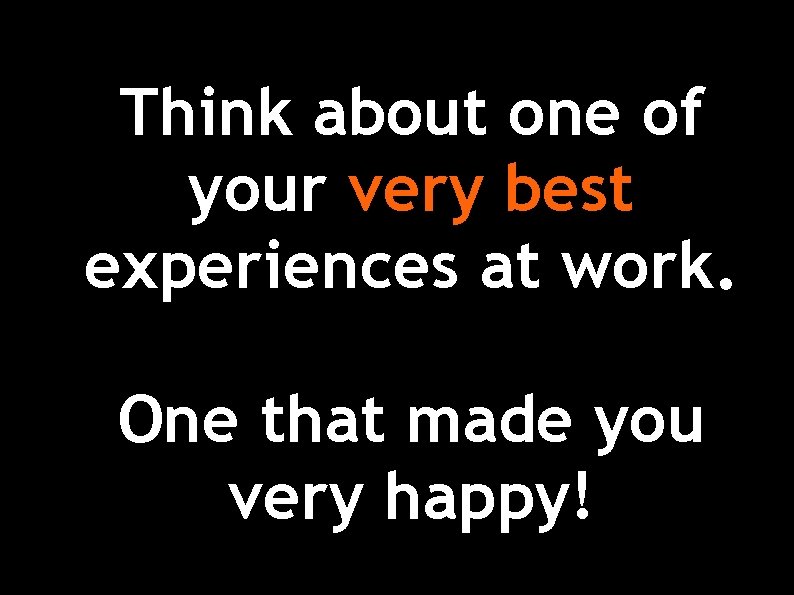 Think about one of your very best experiences at work.

One that made you very happy!